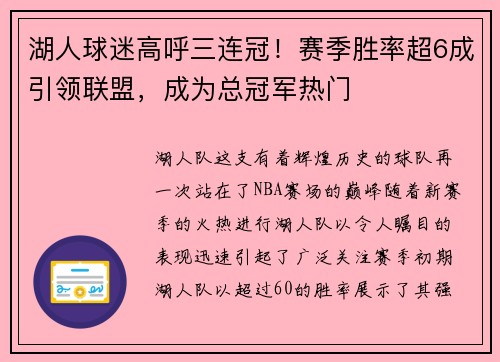 湖人球迷高呼三连冠！赛季胜率超6成引领联盟，成为总冠军热门

湖人队这支有着辉煌历史的球队再一次站在了NBA赛场的巅峰随着新赛季的火热进行湖人队以令人瞩目的表现迅速引起了广泛关注赛季初期湖人队以超过60的胜率展示了其强